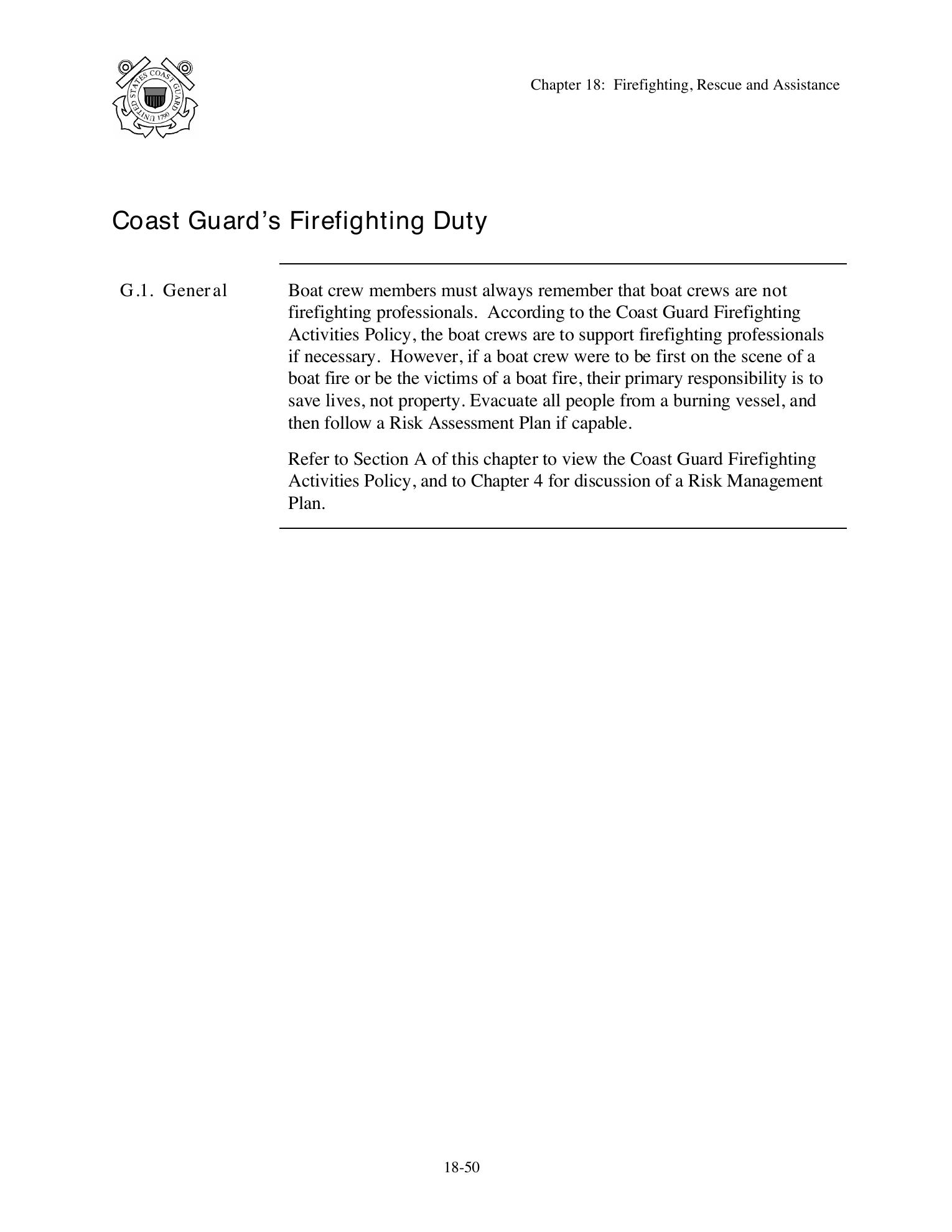 UNITED STATES COAST GUARD 1790

Chapter 18: Firefighting, Rescue and Assistance

Coast Guard's Firefighting Duty

G.1. General

Boat crew members must always remember that boat crews are not firefighting professionals. According to the Coast Guard Firefighting Activities Policy, the boat crews are to support firefighting professionals if necessary. However, if a boat crew were to be first on the scene of a boat fire or be the victims of a boat fire, their primary responsibility is to save lives, not property. Evacuate all people from a burning vessel, and then follow a Risk Assessment Plan if capable.

Refer to Section A of this chapter to view the Coast Guard Firefighting Activities Policy, and to Chapter 4 for discussion of a Risk Management Plan.

18-50